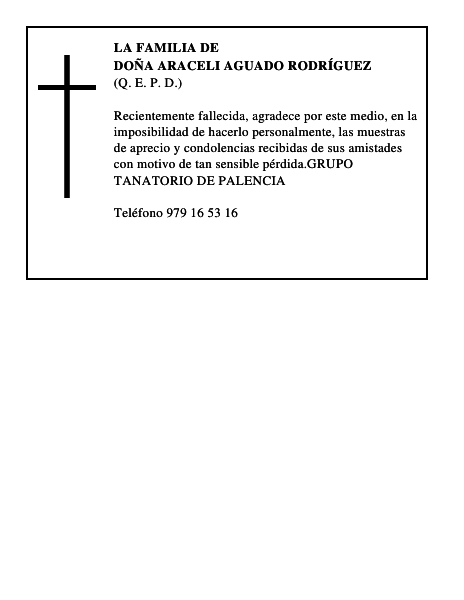 LA FAMILIA DE
DOÑA ARACELI AGUADO RODRÍGUEZ
(Q. E. P. D.)

Recientemente fallecida, agradece por este medio, en la imposibilidad de hacerlo personalmente, las muestras de aprecio y condolencias recibidas de sus amistades con motivo de tan sensible pérdida.GRUPO TANATORIO DE PALENCIA

Teléfono 979 16 53 16